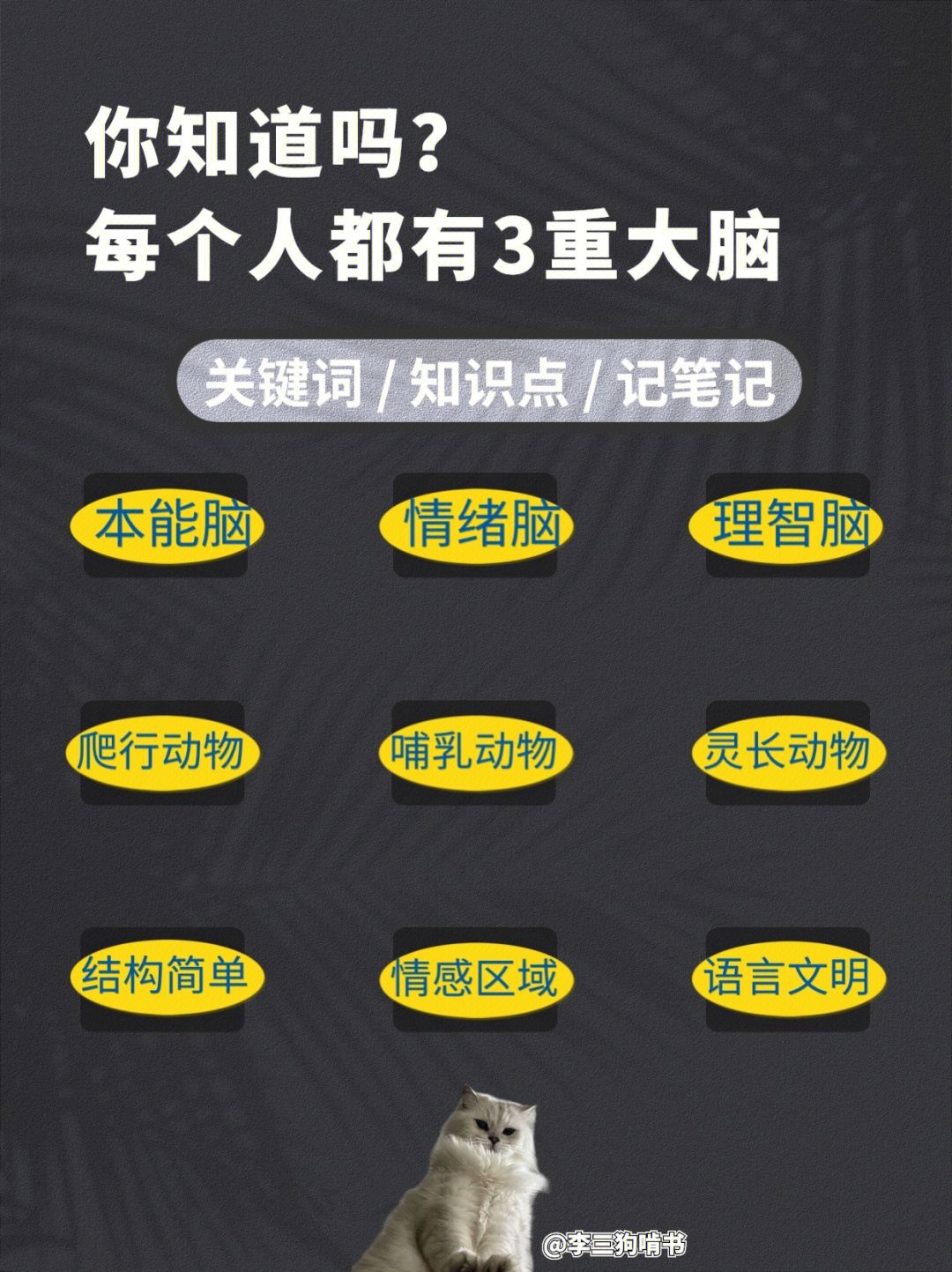 你知道吗？
每个人都有3重大脑

关键词 / 知识点 / 记笔记

本能脑

情绪脑

理智脑

爬行动物

哺乳动物

灵长动物

结构简单

情感区域

语言文明

@李三狗啃书